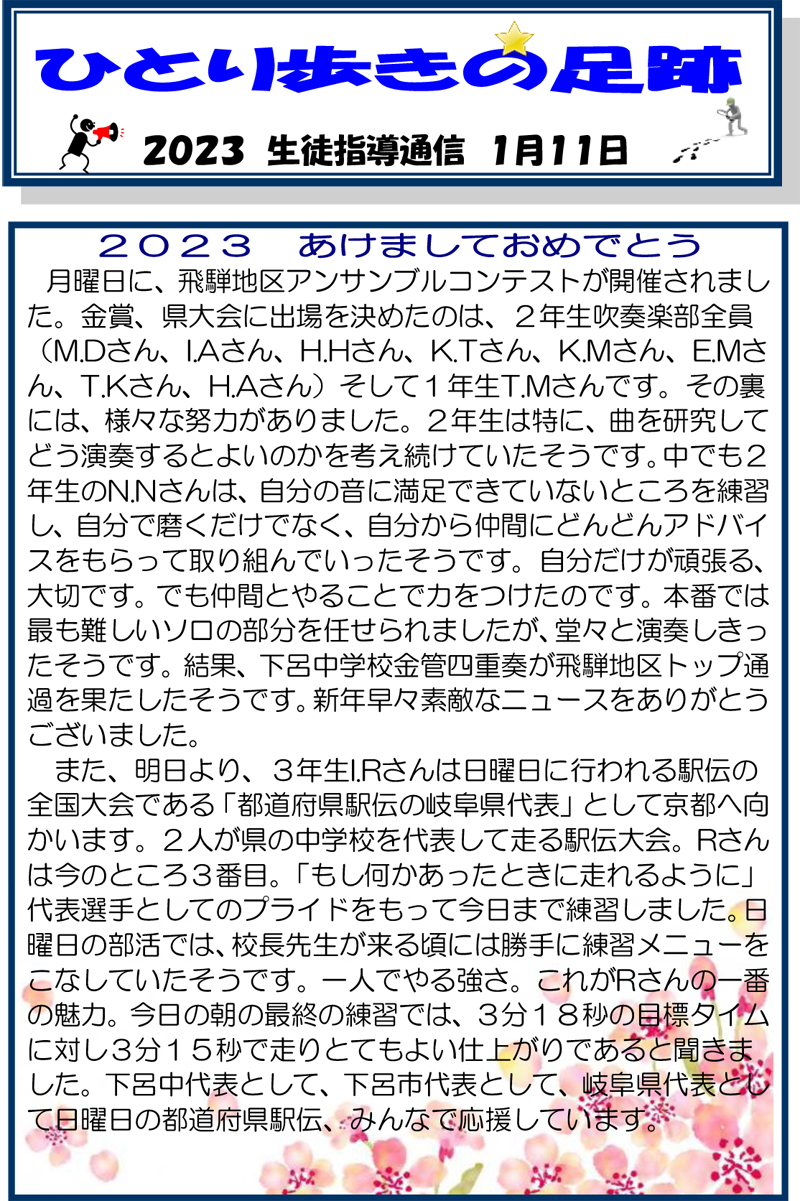 ひとり歩きの足跡

2023 生徒指導通信 1月11日

２０２３　あけましておめでとう

月曜日に、飛騨地区アンサンブルコンテストが開催されました。金賞、県大会に出場を決めたのは、２年生吹奏楽部全員（M.Dさん、I.Aさん、H.Hさん、K.Tさん、K.Mさん、E.Mさん、T.Kさん、H.Aさん）そして１年生T.Mさんです。その裏には、様々な努力がありました。２年生は特に、曲を研究してどう演奏するとよいのかを考え続けていたそうです。中でも２年生のN.Nさんは、自分の音に満足できていないところを練習し、自分で磨くだけでなく、自分から仲間にどんどんアドバイスをもらって取り組んでいったそうです。自分だけが頑張る、大切です。でも仲間とやることで力をつけたのです。本番では最も難しいソロの部分を任せられましたが、堂々と演奏しきったそうです。結果、下呂中学校金管四重奏が飛騨地区トップ通過を果たしたそうです。新年早々素敵なニュースをありがとうございました。

また、明日より、３年生I.Rさんは日曜日に行われる駅伝の全国大会である「都道府県駅伝の岐阜県代表」として京都へ向かいます。２人が県の中学校を代表して走る駅伝大会。Rさんは今のところ３番目。「もし何かあったときに走れるように」代表選手としてのプライドをもって今日まで練習しました。日曜日の部活では、校長先生が来る頃には勝手に練習メニューをこなしていたそうです。一人でやる強さ。これがRさんの一番の魅力。今日の朝の最終の練習では、３分１８秒の目標タイムに対し３分１５秒で走りとてもよい仕上がりであると聞きました。下呂中代表として、下呂市代表として、岐阜県代表として日曜日の都道府県駅伝、みんなで応援しています。